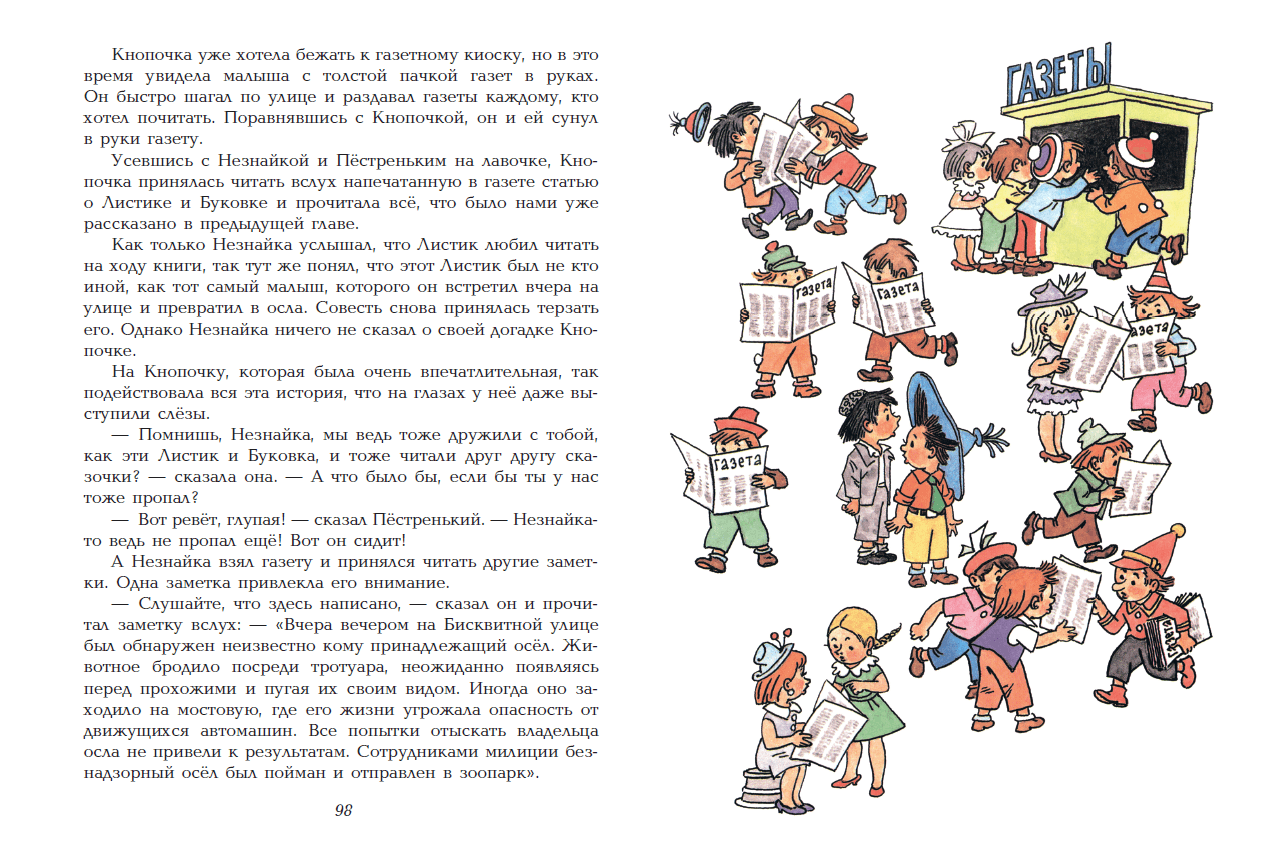 Кнопочка уже хотела бежать к газетному киоску, но в это время увидела малыша с толстой пачкой газет в руках. Он быстро шагал по улице и раздавал газеты каждому, кто хотел почитать. Поравнявшись с Кнопочкой, он и ей сунул в руки газету.

Усевшись с Незнайкой и Пёстреньким на лавочке, Кнопочка принялась читать вслух напечатанную в газете статью о Листике и Буковке и прочитала всё, что было нами уже рассказано в предыдущей главе.

Как только Незнайка услышал, что Листик любил читать на ходу книги, так тут же понял, что этот Листик был не кто иной, как тот самый малыш, которого он встретил вчера на улице и превратил в осла. Совесть снова принялась терзать его. Однако Незнайка ничего не сказал о своей догадке Кнопочке.

На Кнопочку, которая была очень впечатлительная, так подействовала вся эта история, что на глазах у неё даже выступили слёзы.

— Помнишь, Незнайка, мы ведь тоже дружили с тобой, как эти Листик и Буковка, и тоже читали друг другу сказочки? — сказала она. — А что было бы, если бы ты у нас тоже пропал?

— Вот ревёт, глупая! — сказал Пёстренький. — Незнайка-то ведь не пропал ещё! Вот он сидит!

А Незнайка взял газету и принялся читать другие заметки. Одна заметка привлекла его внимание.

— Слушайте, что здесь написано, — сказал он и прочитал заметку вслух: — «Вчера вечером на Бисквитной улице был обнаружен неизвестно кому принадлежащий осёл. Животное бродило посреди тротуара, неожиданно появляясь перед прохожими и пугая их своим видом. Иногда оно заходило на мостовую, где его жизни угрожала опасность от движущихся автомашин. Все попытки отыскать владельца осла не привели к результатам. Сотрудниками милиции безнадзорный осёл был пойман и отправлен в зоопарк».

98

ГАЗЕТЫ

газета

газета

газета

газета